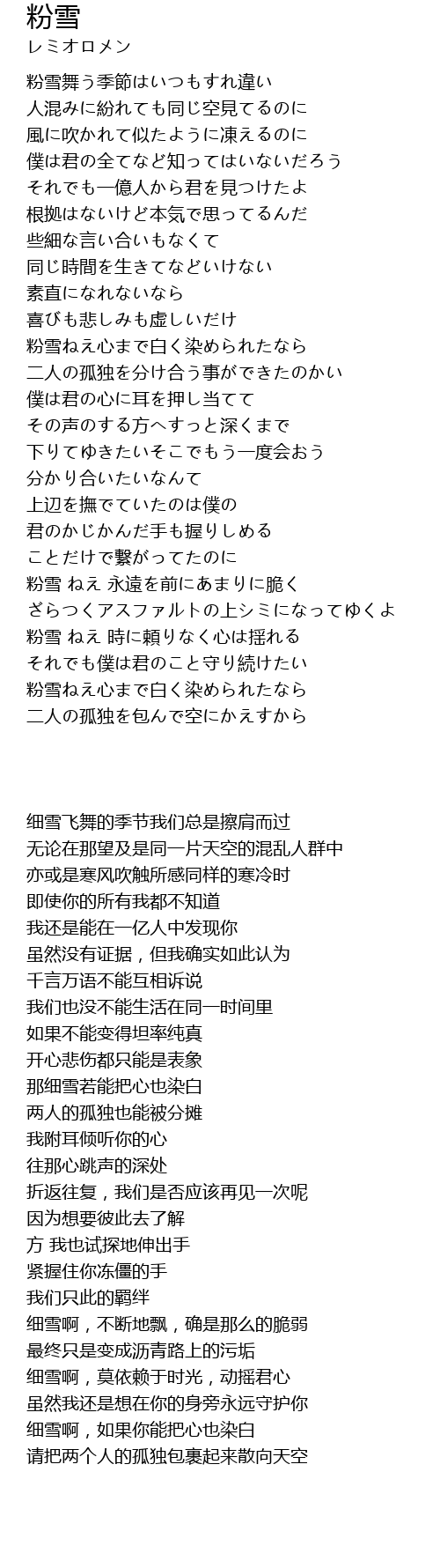 粉雪
レミオロメン

粉雪舞う季節はいつもすれ違い
人混みに紛れても同じ空見てるのに
風に吹かれて似たように凍えるのに
僕は君の全てなど知ってはいないだろう
それでも一億人から君を見つけたよ
根拠はないけど本気で思ってるんだ
些細な言い合いもなくて
同じ時間を生きてなどいけない
素直になれないなら
喜びも悲しみも虚しいだけ
粉雪ねえ心まで白く染められたなら
二人の孤独を分け合う事ができたのかい
僕は君の心に耳を押し当てて
その声のする方へすっと深くまで
下りてゆきたいそこでもう一度会おう
分かり合いたいなんて
上辺を撫でていたのは僕の
君のかじかんだ手も握りしめる
ことだけで繋がってたのに
粉雪 ねえ 永遠を前にあまりに脆く
ざらつくアスファルトの上シミになってゆくよ
粉雪 ねえ 時に頼りなく心は揺れる
それでも僕は君のこと守り続けたい
粉雪ねえ心まで白く染められたなら
二人の孤独を包んで空にかえすから

细雪飞舞的季节我们总是擦肩而过
无论在那望及是同一片天空的混乱人群中
亦或是寒风吹触所感同样的寒冷时
即使你的所有我都不知道
我还是能在一亿人中发现你
虽然没有证据，但我确实如此认为
千言万语不能互相诉说
我们也没不能生活在同一时间里
如果不能变得坦率纯真
开心悲伤都只能是表象
那细雪若能把心也染白
两人的孤独也能被分摊
我附耳倾听你的心
往那心跳声的深处
折返往复，我们是否应该再见一次呢
因为想要彼此去了解
方 我也试探地伸出手
紧握住你冻僵的手
我们只此的羁绊
细雪啊，不断地飘，确是那么的脆弱
最终只是变成沥青路上的污垢
细雪啊，莫依赖于时光，动摇君心
虽然我还是想在你的身旁永远守护你
细雪啊，如果你能把心也染白
请把两个人的孤独包裹起来散向天空